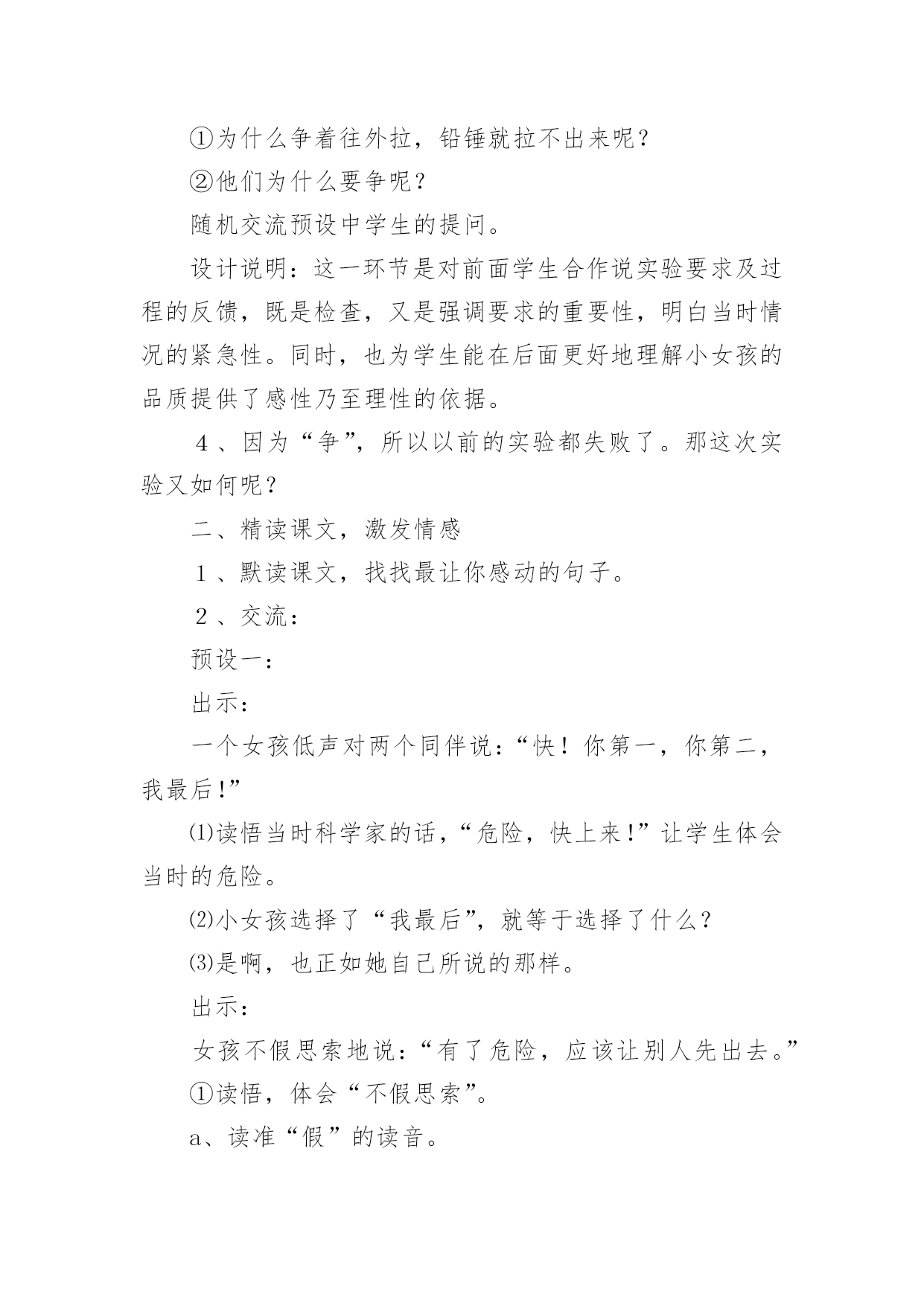 ①为什么争着往外拉，铅锤就拉不出来呢？

②他们为什么要争呢？

随机交流预设中学生的提问。

设计说明：这一环节是对前面学生合作说实验要求及过程的反馈，既是检查，又是强调要求的重要性，明白当时情况的紧急性。同时，也为学生能在后面更好地理解小女孩的品质提供了感性乃至理性的依据。

４、因为“争”，所以以前的实验都失败了。那这次实验又如何呢？

二、精读课文，激发情感

１、默读课文，找找最让你感动的句子。

２、交流：

预设一：

出示：

一个女孩低声对两个同伴说：“快！你第一，你第二，我最后!”

⑴读悟当时科学家的话，“危险，快上来!”让学生体会当时的危险。

⑵小女孩选择了“我最后”，就等于选择了什么？

⑶是啊，也正如她自己所说的那样。

出示：

女孩不假思索地说：“有了危险，应该让别人先出去。”

①读悟，体会“不假思索”。

a、读准“假”的读音。